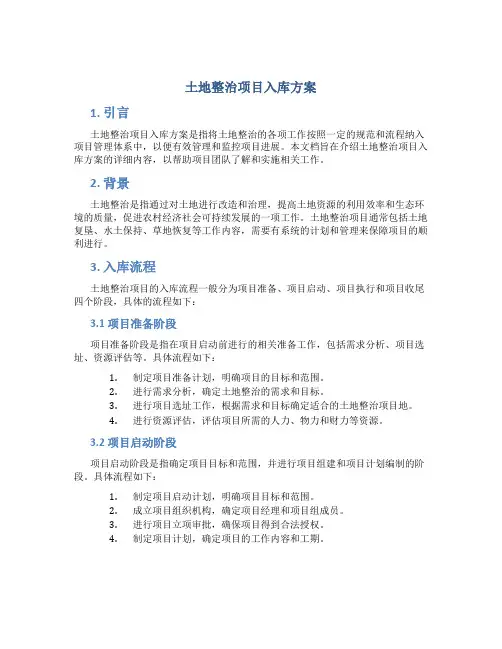 土地整治项目入库方案

1. 引言

土地整治项目入库方案是指将土地整治的各项工作按照一定的规范和流程纳入项目管理体系中，以便有效管理和监控项目进展。本文档旨在介绍土地整治项目入库方案的详细内容，以帮助项目团队了解和实施相关工作。

2. 背景

土地整治是指通过对土地进行改造和治理，提高土地资源的利用效率和生态环境的质量，促进农村经济社会可持续发展的一项工作。土地整治项目通常包括土地复垦、水土保持、草地恢复等工作内容，需要有系统的计划和管理来保障项目的顺利进行。

3. 入库流程

土地整治项目的入库流程一般分为项目准备、项目启动、项目执行和项目收尾四个阶段，具体的流程如下：

3.1 项目准备阶段

项目准备阶段是指在项目启动前进行的相关准备工作，包括需求分析、项目选址、资源评估等。具体流程如下：

1. 制定项目准备计划，明确项目的目标和范围。
2. 进行需求分析，确定土地整治的需求和目标。
3. 进行项目选址工作，根据需求和目标确定适合的土地整治项目地。
4. 进行资源评估，评估项目所需的人力、物力和财力等资源。

3.2 项目启动阶段

项目启动阶段是指确定项目目标和范围，并进行项目组建和项目计划编制的阶段。具体流程如下：

1. 制定项目启动计划，明确项目目标和范围。
2. 成立项目组织机构，确定项目经理和项目组成员。
3. 进行项目立项审批，确保项目得到合法授权。
4. 制定项目计划，确定项目的工作内容和工期。